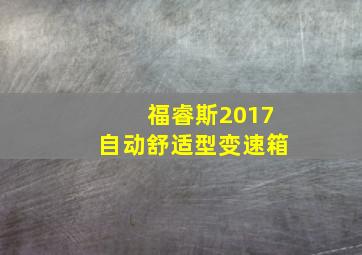 福睿斯2017
自动舒适型变速箱